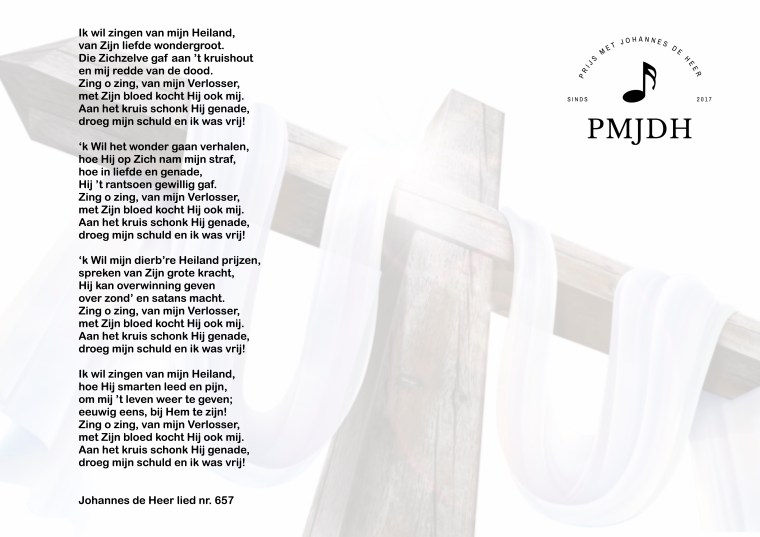 Ik wil zingen van mijn Heiland,
van Zijn liefde wondergroot.
Die Zichzelve gaf aan 't kruishout
en mij redde van de dood.
Zing o zing, van mijn Verlosser,
met Zijn bloed kocht Hij ook mij.
Aan het kruis schonk Hij genade,
droeg mijn schuld en ik was vrij!

'k Wil het wonder gaan verhalen,
hoe Hij op Zich nam mijn straf,
hoe in liefde en genade,
Hij 't rantsoen gewillig gaf.
Zing o zing, van mijn Verlosser,
met Zijn bloed kocht Hij ook mij.
Aan het kruis schonk Hij genade,
droeg mijn schuld en ik was vrij!

'k Wil mijn dierb're Heiland prijzen,
spreken van Zijn grote kracht,
Hij kan overwinning geven
over zond' en satans macht.
Zing o zing, van mijn Verlosser,
met Zijn bloed kocht Hij ook mij.
Aan het kruis schonk Hij genade,
droeg mijn schuld en ik was vrij!

Ik wil zingen van mijn Heiland,
hoe Hij smarten leed en pijn,
om mij 't leven weer te geven;
eeuwig eens, bij Hem te zijn!
Zing o zing, van mijn Verlosser,
met Zijn bloed kocht Hij ook mij.
Aan het kruis schonk Hij genade,
droeg mijn schuld en ik was vrij!

Johannes de Heer lied nr. 657

PRIJS MET JOHANNES DE HEER
SINDS 2017
PMJDH